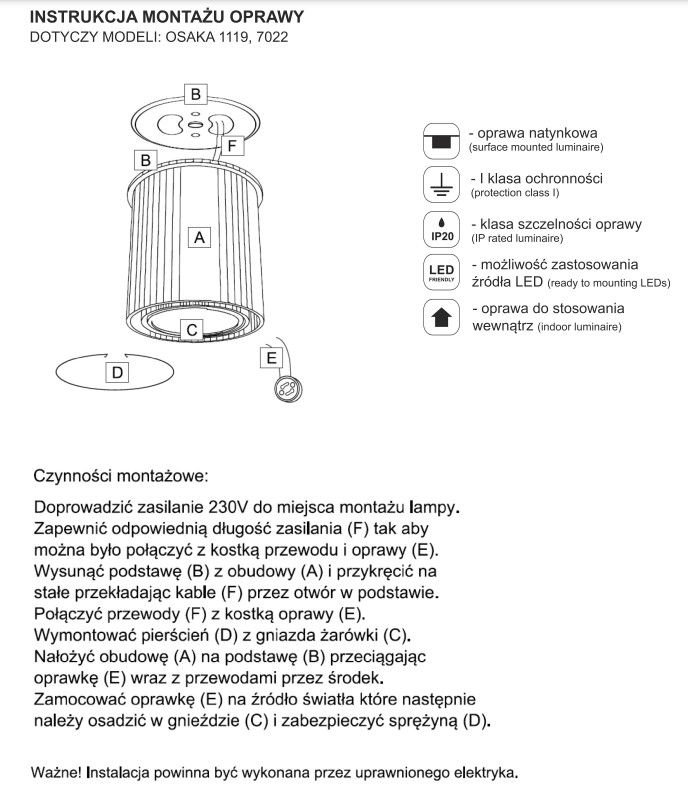 INSTRUKCJA MONTAŻU OPRAWY
DOTYCZY MODELI: OSAKA 1119, 7022

B
F
B
A
C
D
E

- oprawa natynkowa
(surface mounted luminaire)

- I klasa ochronności
(protection class I)

IP20
- klasa szczelności oprawy
(IP rated luminaire)

LED FRIENDLY
- możliwość zastosowania źródła LED (ready to mounting LEDs)

- oprawa do stosowania wewnątrz (indoor luminaire)

Czynności montażowe:

Doprowadzić zasilanie 230V do miejsca montażu lampy. Zapewnić odpowiednią długość zasilania (F) tak aby można było połączyć z kostką przewodu i oprawy (E). Wysunąć podstawę (B) z obudowy (A) i przykręcić na stałe przekładając kable (F) przez otwór w podstawie. Połączyć przewody (F) z kostką oprawy (E). Wymontować pierścień (D) z gniazda żarówki (C). Nałożyć obudowę (A) na podstawę (B) przeciągając oprawkę (E) wraz z przewodami przez środek. Zamocować oprawkę (E) na źródło światła które następnie należy osadzić w gnieździe (C) i zabezpieczyć sprężyną (D).

Ważne! Instalacja powinna być wykonana przez uprawnionego elektryka.